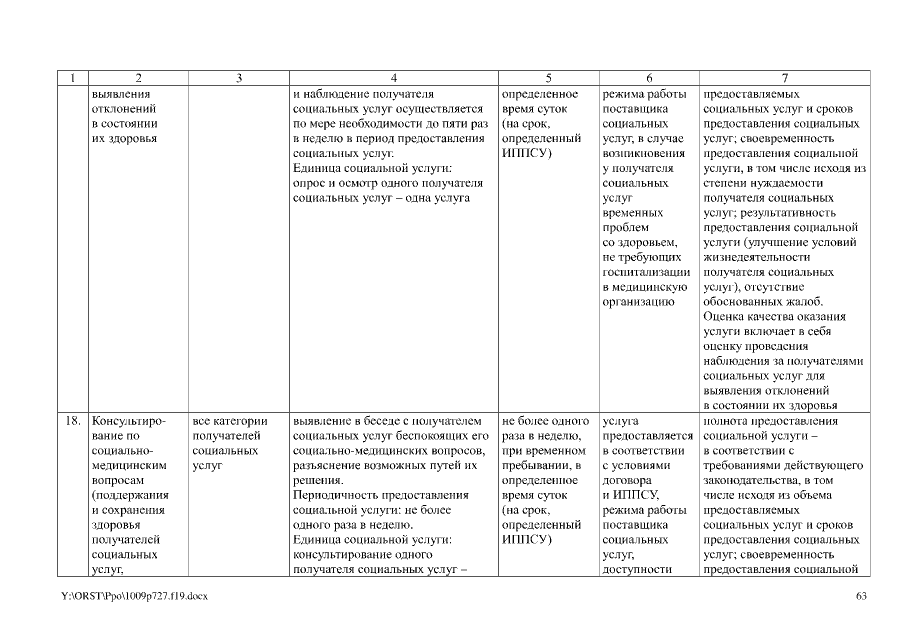 | 1 | 2 | 3 | 4 | 5 | 6 | 7 |
|---|---|---|---|---|---|---|
| | выявления отклонений в состоянии их здоровья | | и наблюдение получателя социальных услуг осуществляется по мере необходимости до пяти раз в неделю в период предоставления социальных услуг. Единица социальной услуги: опрос и осмотр одного получателя социальных услуг – одна услуга | определенное время суток (на срок, определенный ИППСУ) | режима работы поставщика социальных услуг, в случае возникновения у получателя социальных услуг временных проблем со здоровьем, не требующих госпитализации в медицинскую организацию | предоставляемых социальных услуг и сроков предоставления социальных услуг; своевременность предоставления социальной услуги, в том числе исходя из степени нуждаемости получателя социальных услуг; результативность предоставления социальной услуги (улучшение условий жизнедеятельности получателя социальных услуг), отсутствие обоснованных жалоб. Оценка качества оказания услуги включает в себя оценку проведения наблюдения за получателями социальных услуг для выявления отклонений в состоянии их здоровья |
| 18. | Консультирование по социально-медицинским вопросам (поддержания и сохранения здоровья получателей социальных услуг, | все категории получателей социальных услуг | выявление в беседе с получателем социальных услуг беспокоящих его социально-медицинских вопросов, разъяснение возможных путей их решения. Периодичность предоставления социальной услуги: не более одного раза в неделю. Единица социальной услуги: консультирование одного получателя социальных услуг – | не более одного раза в неделю, при временном пребывании, в определенное время суток (на срок, определенный ИППСУ) | услуга предоставляется в соответствии с условиями договора и ИППСУ, режима работы поставщика социальных услуг, доступности | полнота предоставления социальной услуги – в соответствии с требованиями действующего законодательства, в том числе исходя из объема предоставляемых социальных услуг и сроков предоставления социальных услуг; своевременность предоставления социальной |

Y:\ORST\Ppo\1009p727.f19.docx 63